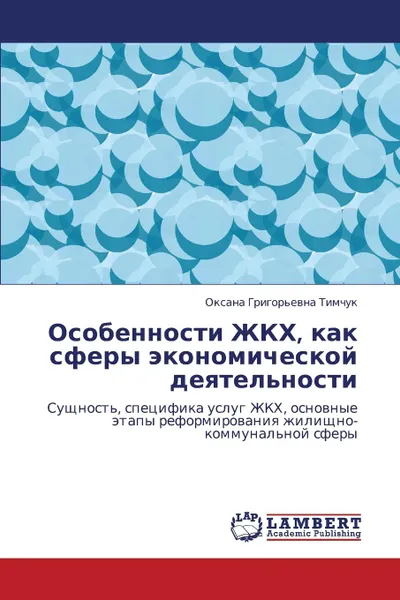 Оксана Григорьевна Тимчук

Особенности ЖКХ, как сферы экономической деятельности

Сущность, специфика услуг ЖКХ, основные этапы реформирования жилищно-коммунальной сферы

LAP
LAMBERT
Academic Publishing